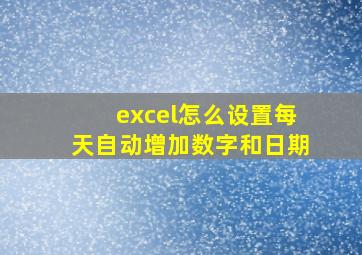 excel怎么设置每天自动增加数字和日期